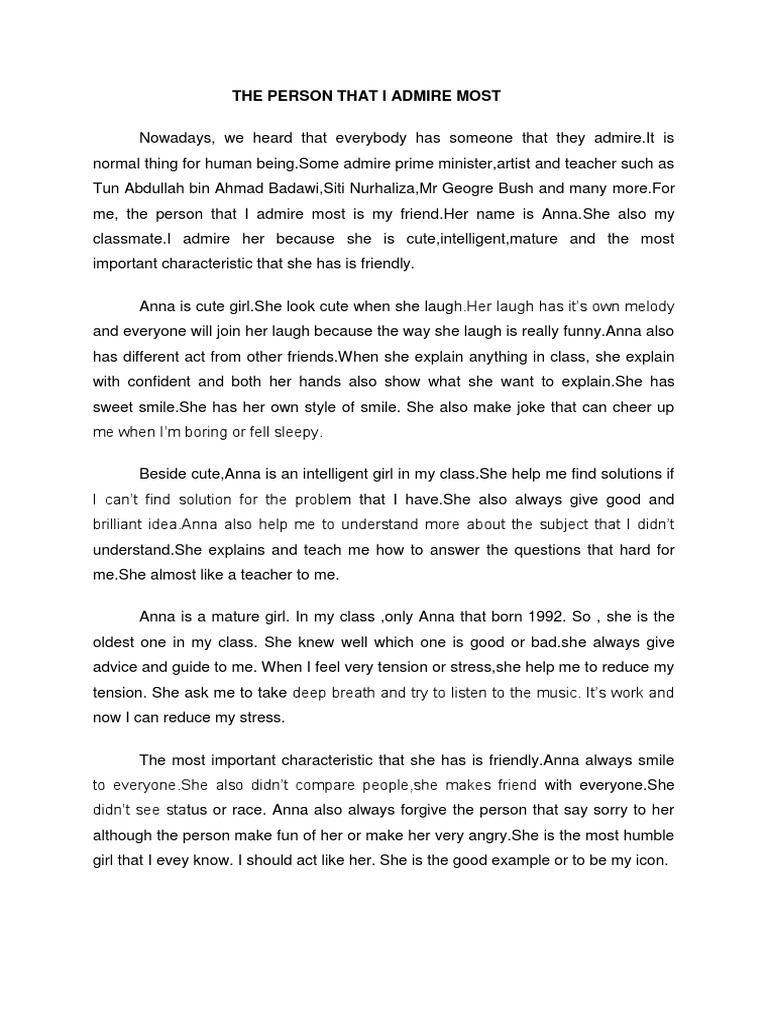 THE PERSON THAT I ADMIRE MOST

Nowadays, we heard that everybody has someone that they admire.It is normal thing for human being.Some admire prime minister,artist and teacher such as Tun Abdullah bin Ahmad Badawi,Siti Nurhaliza,Mr Geogre Bush and many more.For me, the person that I admire most is my friend.Her name is Anna.She also my classmate.I admire her because she is cute,intelligent,mature and the most important characteristic that she has is friendly.

Anna is cute girl.She look cute when she laugh.Her laugh has it's own melody and everyone will join her laugh because the way she laugh is really funny.Anna also has different act from other friends.When she explain anything in class, she explain with confident and both her hands also show what she want to explain.She has sweet smile.She has her own style of smile. She also make joke that can cheer up me when I'm boring or fell sleepy.

Beside cute,Anna is an intelligent girl in my class.She help me find solutions if I can't find solution for the problem that I have.She also always give good and brilliant idea.Anna also help me to understand more about the subject that I didn't understand.She explains and teach me how to answer the questions that hard for me.She almost like a teacher to me.

Anna is a mature girl. In my class ,only Anna that born 1992. So , she is the oldest one in my class. She knew well which one is good or bad.she always give advice and guide to me. When I feel very tension or stress,she help me to reduce my tension. She ask me to take deep breath and try to listen to the music. It's work and now I can reduce my stress.

The most important characteristic that she has is friendly.Anna always smile to everyone.She also didn't compare people,she makes friend with everyone.She didn't see status or race. Anna also always forgive the person that say sorry to her although the person make fun of her or make her very angry.She is the most humble girl that I evey know. I should act like her. She is the good example or to be my icon.